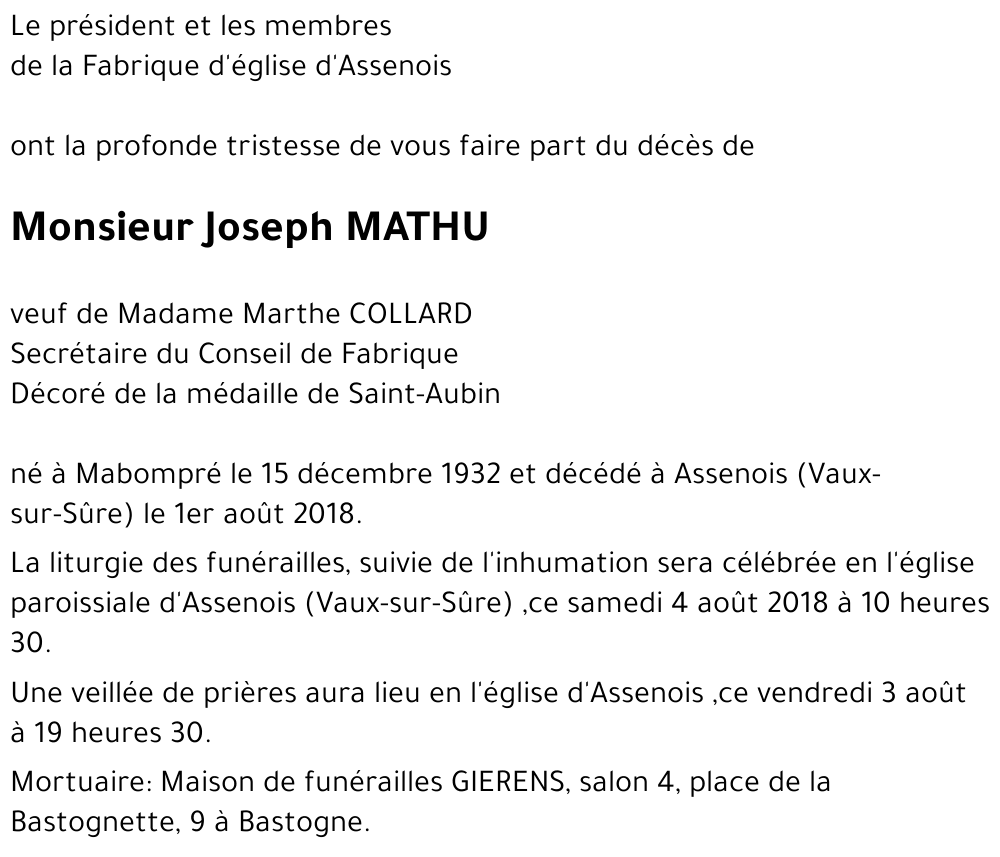 Le président et les membres
de la Fabrique d'église d'Assenois

ont la profonde tristesse de vous faire part du décès de

Monsieur Joseph MATHU

veuf de Madame Marthe COLLARD
Secrétaire du Conseil de Fabrique
Décoré de la médaille de Saint-Aubin

né à Mabompré le 15 décembre 1932 et décédé à Assenois (Vaux-sur-Sûre) le 1er août 2018.

La liturgie des funérailles, suivie de l'inhumation sera célébrée en l'église paroissiale d'Assenois (Vaux-sur-Sûre) ,ce samedi 4 août 2018 à 10 heures 30.

Une veillée de prières aura lieu en l'église d'Assenois ,ce vendredi 3 août à 19 heures 30.

Mortuaire: Maison de funérailles GIERENS, salon 4, place de la Bastognette, 9 à Bastogne.